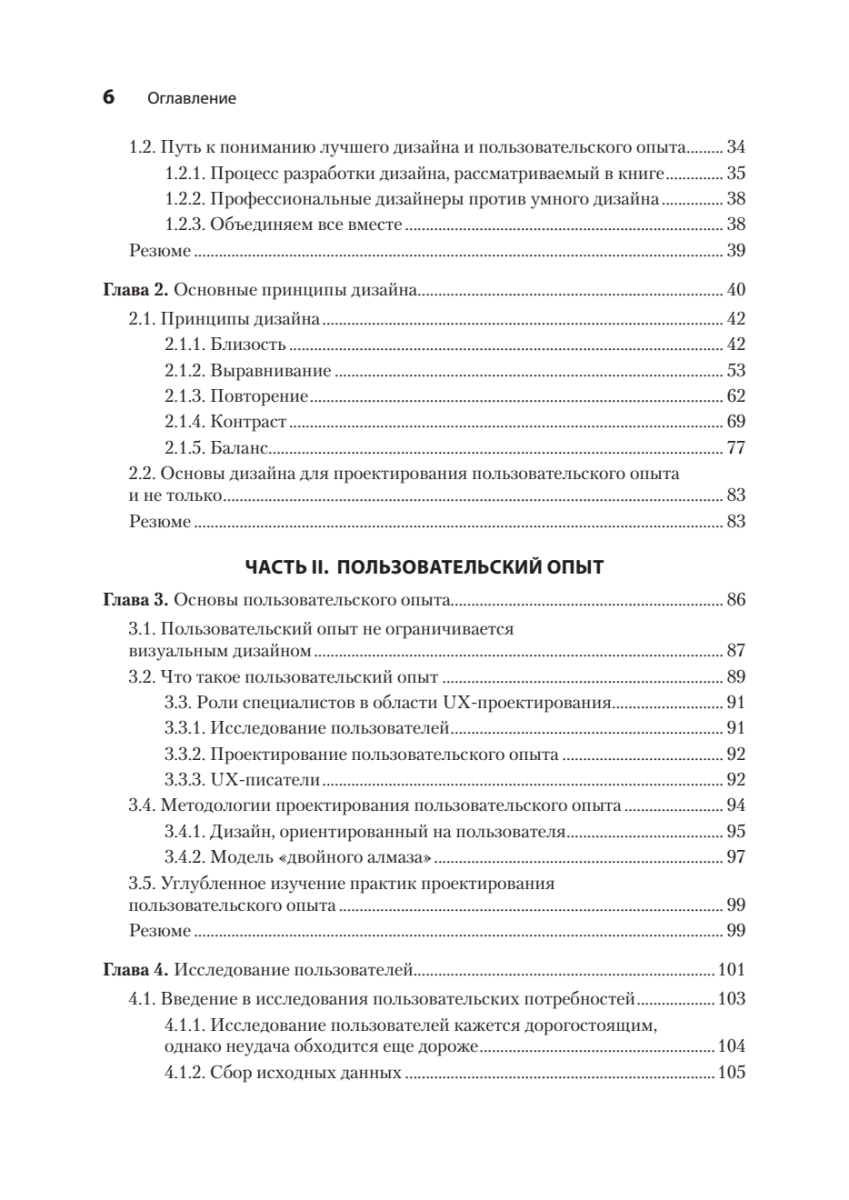 6 Оглавление

1.2. Путь к пониманию лучшего дизайна и пользовательского опыта 34
1.2.1. Процесс разработки дизайна, рассматриваемый в книге 35
1.2.2. Профессиональные дизайнеры против умного дизайна 38
1.2.3. Объединяем все вместе 38
Резюме 39

Глава 2. Основные принципы дизайна 40
2.1. Принципы дизайна 42
2.1.1. Близость 42
2.1.2. Выравнивание 53
2.1.3. Повторение 62
2.1.4. Контраст 69
2.1.5. Баланс 77
2.2. Основы дизайна для проектирования пользовательского опыта и не только 83
Резюме 83

ЧАСТЬ II. ПОЛЬЗОВАТЕЛЬСКИЙ ОПЫТ

Глава 3. Основы пользовательского опыта 86
3.1. Пользовательский опыт не ограничивается визуальным дизайном 87
3.2. Что такое пользовательский опыт 89
3.3. Роли специалистов в области UX-проектирования 91
3.3.1. Исследование пользователей 91
3.3.2. Проектирование пользовательского опыта 92
3.3.3. UX-писатели 92
3.4. Методологии проектирования пользовательского опыта 94
3.4.1. Дизайн, ориентированный на пользователя 95
3.4.2. Модель «двойного алмаза» 97
3.5. Углубленное изучение практик проектирования пользовательского опыта 99
Резюме 99

Глава 4. Исследование пользователей 101
4.1. Введение в исследования пользовательских потребностей 103
4.1.1. Исследование пользователей кажется дорогостоящим, однако неудача обходится еще дороже 104
4.1.2. Сбор исходных данных 105